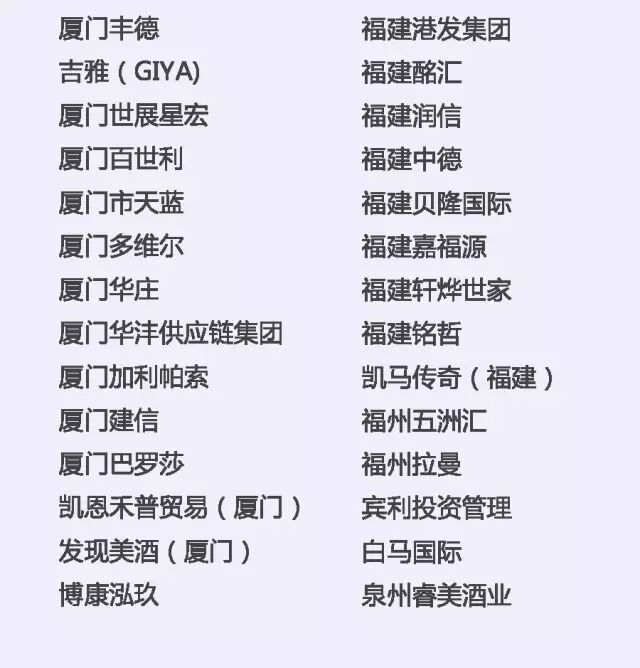 厦门丰德
吉雅（GIYA)
厦门世展星宏
厦门百世利
厦门市天蓝
厦门多维尔
厦门华庄
厦门华沣供应链集团
厦门加利帕索
厦门建信
厦门巴罗莎
凯恩禾普贸易（厦门）
发现美酒（厦门）
博康泓玖

福建港发集团
福建酩汇
福建润信
福建中德
福建贝隆国际
福建嘉福源
福建轩烨世家
福建铭哲
凯马传奇（福建）
福州五洲汇
福州拉曼
宾利投资管理
白马国际
泉州睿美酒业